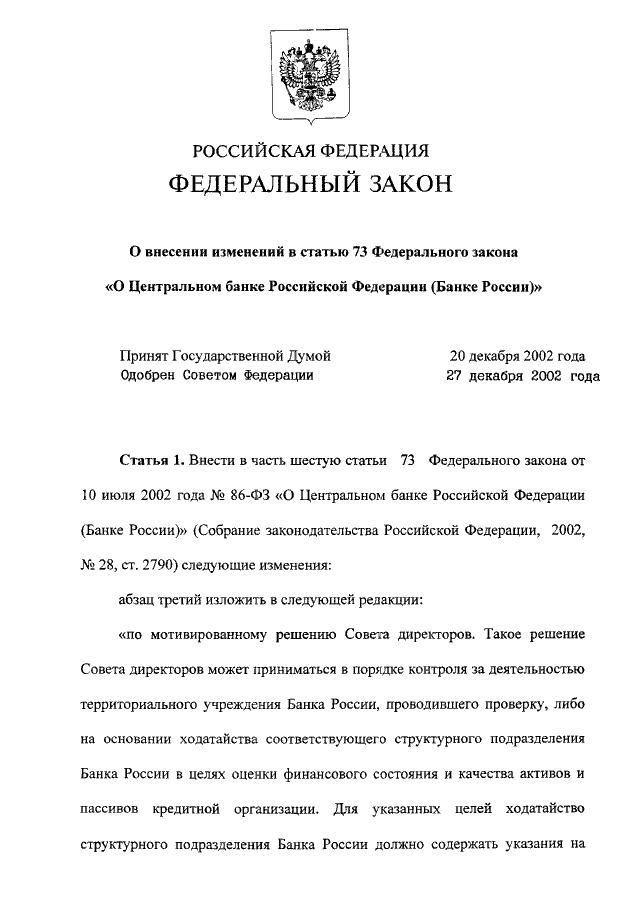 РОССИЙСКАЯ ФЕДЕРАЦИЯ

ФЕДЕРАЛЬНЫЙ ЗАКОН

О внесении изменений в статью 73 Федерального закона «О Центральном банке Российской Федерации (Банке России)»

Принят Государственной Думой 20 декабря 2002 года
Одобрен Советом Федерации 27 декабря 2002 года

Статья 1. Внести в часть шестую статьи 73 Федерального закона от 10 июля 2002 года № 86-ФЗ «О Центральном банке Российской Федерации (Банке России)» (Собрание законодательства Российской Федерации, 2002, № 28, ст. 2790) следующие изменения:

абзац третий изложить в следующей редакции:

«по мотивированному решению Совета директоров. Такое решение Совета директоров может приниматься в порядке контроля за деятельностью территориального учреждения Банка России, проводившего проверку, либо на основании ходатайства соответствующего структурного подразделения Банка России в целях оценки финансового состояния и качества активов и пассивов кредитной организации. Для указанных целей ходатайство структурного подразделения Банка России должно содержать указания на